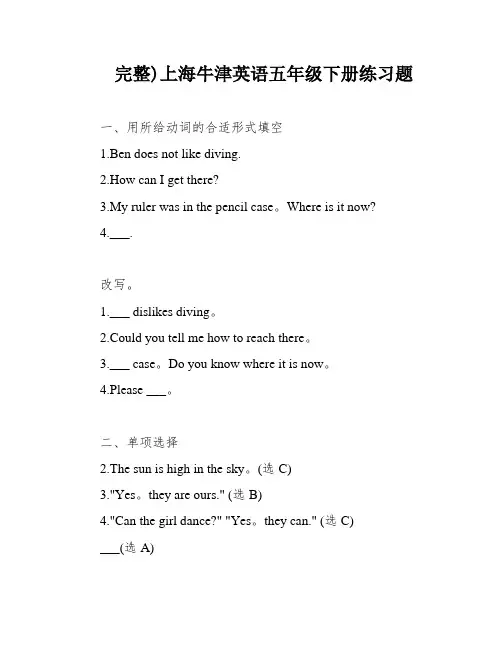 完整)上海牛津英语五年级下册练习题

一、用所给动词的合适形式填空

1.Ben does not like diving.

2.How can I get there?

3.My ruler was in the pencil case。Where is it now?

4.___.

改写。

1.___ dislikes diving。

2.Could you tell me how to reach there。

3.___ case。Do you know where it is now。

4.Please ___。

二、单项选择

2.The sun is high in the sky。(选 C)

3."Yes。they are ours." (选 B)

4."Can the girl dance?" "Yes。they can." (选 C)

___(选 A)